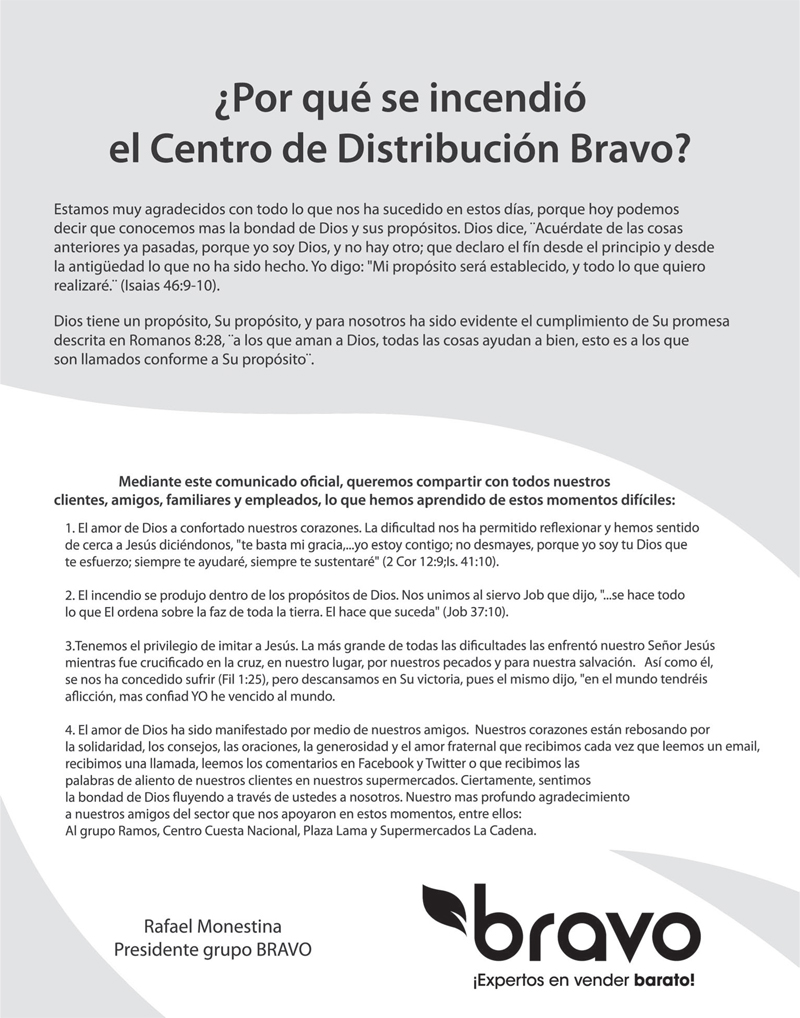 ¿Por qué se incendió
el Centro de Distribución Bravo?

Estamos muy agradecidos con todo lo que nos ha sucedido en estos días, porque hoy podemos decir que conocemos mas la bondad de Dios y sus propósitos. Dios dice, ¨Acuérdate de las cosas anteriores ya pasadas, porque yo soy Dios, y no hay otro; que declaro el fín desde el principio y desde la antigüedad lo que no ha sido hecho. Yo digo: "Mi propósito será establecido, y todo lo que quiero realizaré.¨ (Isaias 46:9-10).

Dios tiene un propósito, Su propósito, y para nosotros ha sido evidente el cumplimiento de Su promesa descrita en Romanos 8:28, ¨a los que aman a Dios, todas las cosas ayudan a bien, esto es a los que son llamados conforme a Su propósito¨.

Mediante este comunicado oficial, queremos compartir con todos nuestros clientes, amigos, familiares y empleados, lo que hemos aprendido de estos momentos difíciles:

1. El amor de Dios a confortado nuestros corazones. La dificultad nos ha permitido reflexionar y hemos sentido de cerca a Jesús diciéndonos, "te basta mi gracia,...yo estoy contigo; no desmayes, porque yo soy tu Dios que te esfuerzo; siempre te ayudaré, siempre te sustentaré" (2 Cor 12:9;Is. 41:10).

2. El incendio se produjo dentro de los propósitos de Dios. Nos unimos al siervo Job que dijo, "...se hace todo lo que El ordena sobre la faz de toda la tierra. El hace que suceda" (Job 37:10).

3.Tenemos el privilegio de imitar a Jesús. La más grande de todas las dificultades las enfrentó nuestro Señor Jesús mientras fue crucificado en la cruz, en nuestro lugar, por nuestros pecados y para nuestra salvación. Así como él, se nos ha concedido sufrir (Fil 1:25), pero descansamos en Su victoria, pues el mismo dijo, "en el mundo tendréis aflicción, mas confiad YO he vencido al mundo.

4. El amor de Dios ha sido manifestado por medio de nuestros amigos. Nuestros corazones están rebosando por la solidaridad, los consejos, las oraciones, la generosidad y el amor fraternal que recibimos cada vez que leemos un email, recibimos una llamada, leemos los comentarios en Facebook y Twitter o que recibimos las palabras de aliento de nuestros clientes en nuestros supermercados. Ciertamente, sentimos la bondad de Dios fluyendo a través de ustedes a nosotros. Nuestro mas profundo agradecimiento a nuestros amigos del sector que nos apoyaron en estos momentos, entre ellos: Al grupo Ramos, Centro Cuesta Nacional, Plaza Lama y Supermercados La Cadena.

Rafael Monestina
Presidente grupo BRAVO

bravo
¡Expertos en vender barato!